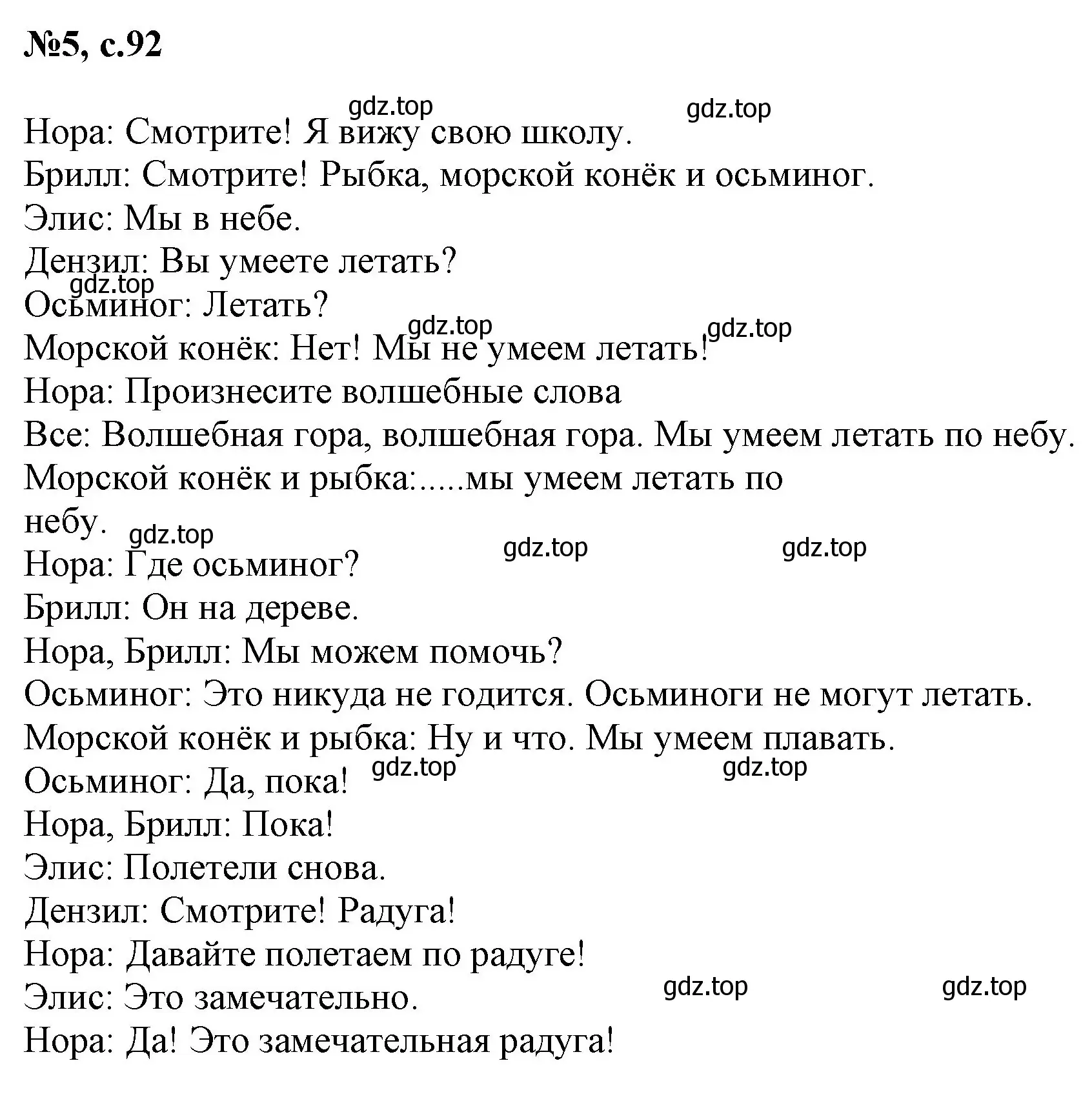 №5, с.92

gdz.top gdz.top

Нора: Смотрите! Я вижу свою школу.
Брилл: Смотрите! Рыбка, морской конёк и осьминог.
Элис: Мы в небе.
Дензил: Вы умеете летать?
gdz.top
Осьминог: Летать?
gdz.top gdz.top
Морской конёк: Нет! Мы не умеем летать!
Нора: Произнесите волшебные слова
Все: Волшебная гора, волшебная гора. Мы умеем летать по небу.
Морской конёк и рыбка:.....мы умеем летать по небу.
gdz.top gdz.top gdz.top
Нора: Где осьминог?
Брилл: Он на дереве.
Нора, Брилл: Мы можем помочь?
Осьминог: Это никуда не годится. Осьминоги не могут летать.
Морской конёк и рыбка: Ну и что. Мы умеем плавать.
gdz.top gdz.top
Осьминог: Да, пока!
Нора, Брилл: Пока!
Элис: Полетели снова.
Дензил: Смотрите! Радуга!
Нора: Давайте полетаем по радуге!
gdz.top gdz.top
Элис: Это замечательно.
Нора: Да! Это замечательная радуга!